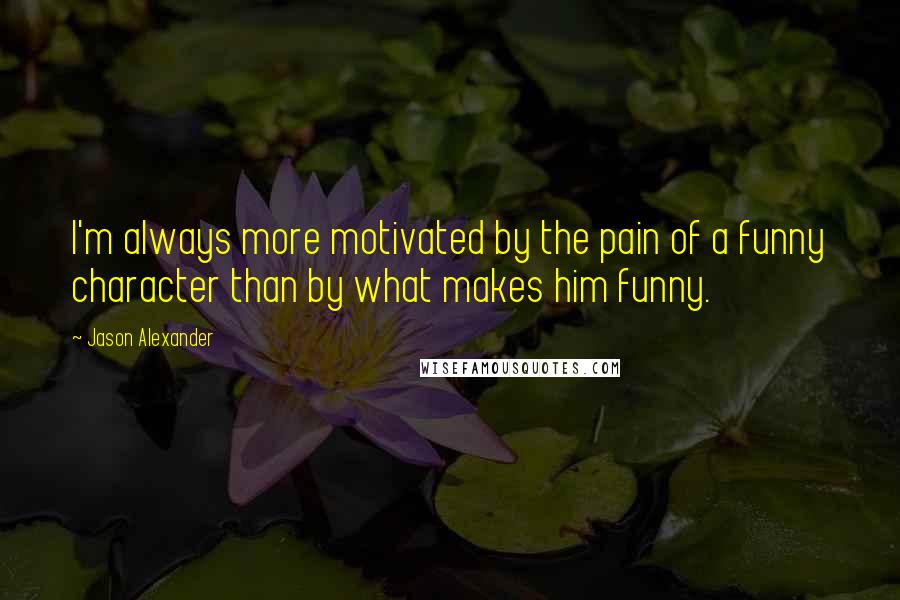 I'm always more motivated by the pain of a funny character than by what makes him funny.

~ Jason Alexander

WISEFAMOUSQUOTES.COM